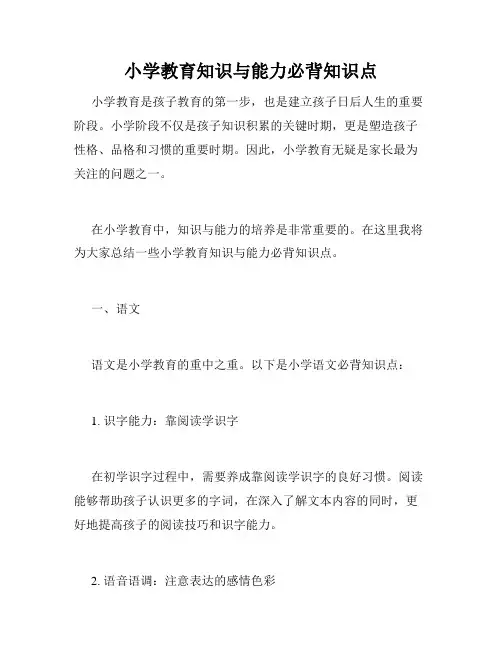 小学教育知识与能力必背知识点

小学教育是孩子教育的第一步，也是建立孩子日后人生的重要阶段。小学阶段不仅是孩子知识积累的关键时期，更是塑造孩子性格、品格和习惯的重要时期。因此，小学教育无疑是家长最为关注的问题之一。

在小学教育中，知识与能力的培养是非常重要的。在这里我将为大家总结一些小学教育知识与能力必背知识点。

一、语文

语文是小学教育的重中之重。以下是小学语文必背知识点：

1. 识字能力：靠阅读学识字

在初学识字过程中，需要养成靠阅读学识字的良好习惯。阅读能够帮助孩子认识更多的字词，在深入了解文本内容的同时，更好地提高孩子的阅读技巧和识字能力。

2. 语音语调：注意表达的感情色彩